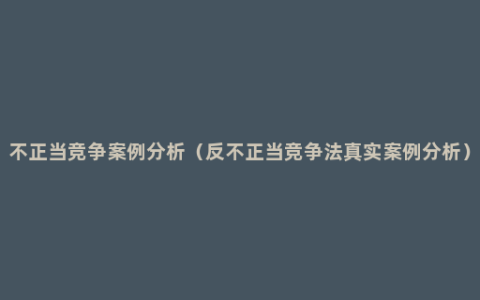 不正当竞争案例分析（反不正当竞争法真实案例分析）